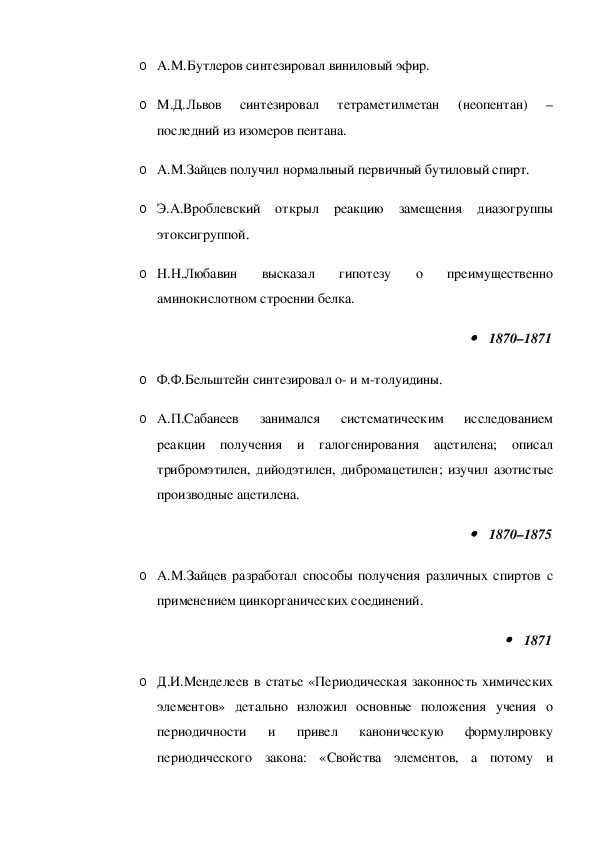 o А.М.Бутлеров синтезировал виниловый эфир.

o М.Д.Львов синтезировал тетраметилметан (неопентан) – последний из изомеров пентана.

o А.М.Зайцев получил нормальный первичный бутиловый спирт.

o Э.А.Вроблевский открыл реакцию замещения диазогруппы этоксигруппой.

o Н.Н.Любавин высказал гипотезу о преимущественно аминокислотном строении белка.

• 1870–1871

o Ф.Ф.Бельштейн синтезировал о- и м-толуидины.

o А.П.Сабанеев занимался систематическим исследованием реакции получения и галогенирования ацетилена; описал трибромэтилен, дийодэтилен, дибромацетилен; изучил азотистые производные ацетилена.

• 1870–1875

o А.М.Зайцев разработал способы получения различных спиртов с применением цинкорганических соединений.

• 1871

o Д.И.Менделеев в статье «Периодическая законность химических элементов» детально изложил основные положения учения о периодичности и привел каноническую формулировку периодического закона: «Свойства элементов, а потому и